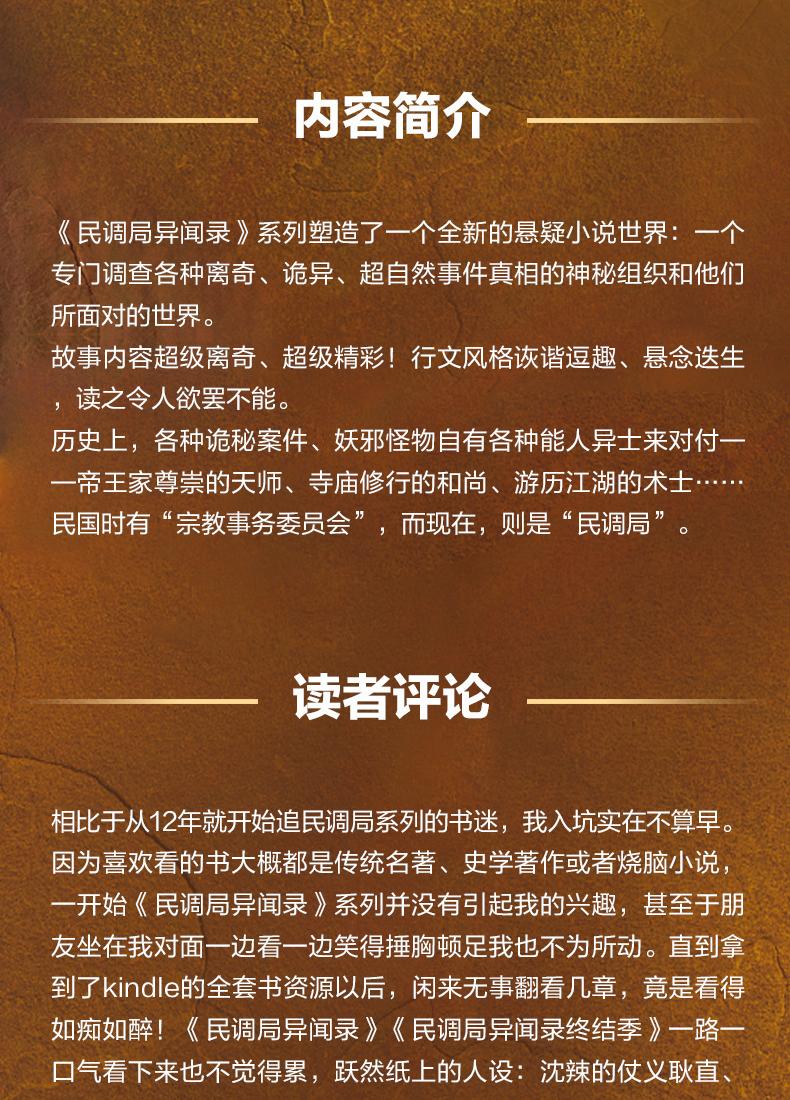 内容简介

《民调局异闻录》系列塑造了一个全新的悬疑小说世界：一个专门调查各种离奇、诡异、超自然事件真相的神秘组织和他们所面对的世界。
故事内容超级离奇、超级精彩！行文风格诙谐逗趣、悬念迭生，读之令人欲罢不能。
历史上，各种诡秘案件、妖邪怪物自有各种能人异士来对付——帝王家尊崇的天师、寺庙修行的和尚、游历江湖的术士……民国时有“宗教事务委员会”，而现在，则是“民调局”。

读者评论

相比于从12年就开始追民调局系列的书迷，我入坑实在不算早。因为喜欢看的书大概都是传统名著、史学著作或者烧脑小说，一开始《民调局异闻录》系列并没有引起我的兴趣，甚至于朋友坐在我对面一边看一边笑得捶胸顿足我也不为所动。直到拿到了kindle的全套书资源以后，闲来无事翻看几章，竟是看得如痴如醉！《民调局异闻录》《民调局异闻录终结季》一路一口气看下来也不觉得累，跃然纸上的人设：沈辣的仗义耿直、